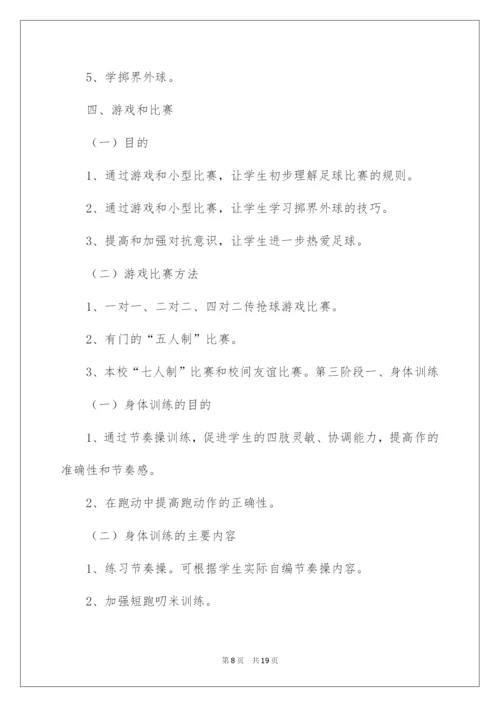 5、学掷界外球。

四、游戏和比赛

（一）目的

1、通过游戏和小型比赛，让学生初步理解足球比赛的规则。

2、通过游戏和小型比赛，让学生学习掷界外球的技巧。

3、提高和加强对抗意识，让学生进一步热爱足球。

（二）游戏比赛方法

1、一对一、二对二、四对二传抢球游戏比赛。

2、有门的“五人制”比赛。

3、本校“七人制”比赛和校间友谊比赛。第三阶段一、身体训练

（一）身体训练的目的

1、通过节奏操训练，促进学生的四肢灵敏、协调能力，提高作的准确性和节奏感。

2、在跑动中提高跑动作的正确性。

（二）身体训练的主要内容

1、练习节奏操。可根据学生实际自编节奏操内容。

2、加强短跑叨米训练。

第8页 共19页